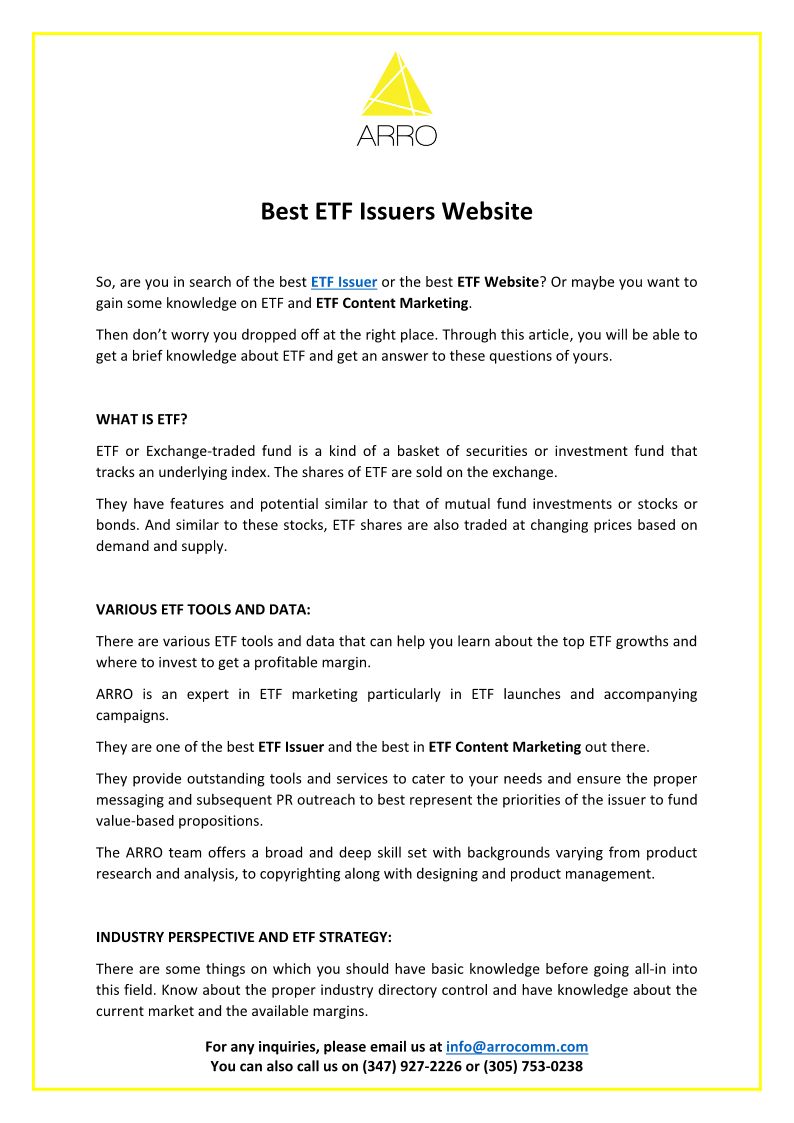 ARRO

Best ETF Issuers Website

So, are you in search of the best ETF Issuer or the best ETF Website? Or maybe you want to gain some knowledge on ETF and ETF Content Marketing.

Then don't worry you dropped off at the right place. Through this article, you will be able to get a brief knowledge about ETF and get an answer to these questions of yours.

WHAT IS ETF?

ETF or Exchange-traded fund is a kind of a basket of securities or investment fund that tracks an underlying index. The shares of ETF are sold on the exchange.

They have features and potential similar to that of mutual fund investments or stocks or bonds. And similar to these stocks, ETF shares are also traded at changing prices based on demand and supply.

VARIOUS ETF TOOLS AND DATA:

There are various ETF tools and data that can help you learn about the top ETF growths and where to invest to get a profitable margin.

ARRO is an expert in ETF marketing particularly in ETF launches and accompanying campaigns.

They are one of the best ETF Issuer and the best in ETF Content Marketing out there.

They provide outstanding tools and services to cater to your needs and ensure the proper messaging and subsequent PR outreach to best represent the priorities of the issuer to fund value-based propositions.

The ARRO team offers a broad and deep skill set with backgrounds varying from product research and analysis, to copyrighting along with designing and product management.

INDUSTRY PERSPECTIVE AND ETF STRATEGY:

There are some things on which you should have basic knowledge before going all-in into this field. Know about the proper industry directory control and have knowledge about the current market and the available margins.

For any inquiries, please email us at info@arrocomm.com
You can also call us on (347) 927-2226 or (305) 753-0238